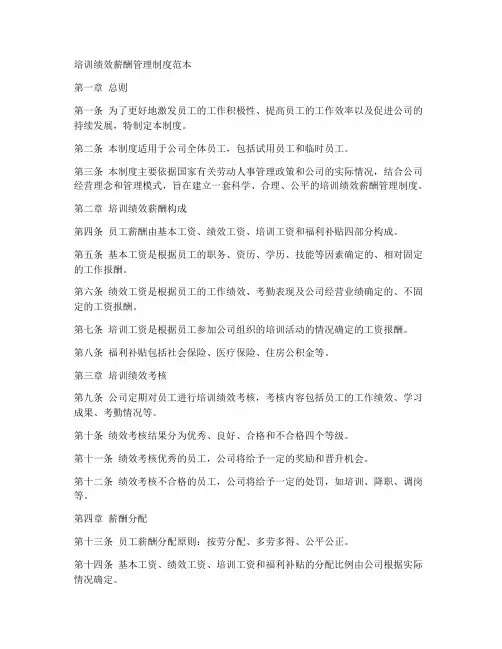 培训绩效薪酬管理制度范本

第一章 总则

第一条 为了更好地激发员工的工作积极性、提高员工的工作效率以及促进公司的持续发展，特制定本制度。

第二条 本制度适用于公司全体员工，包括试用员工和临时员工。

第三条 本制度主要依据国家有关劳动人事管理政策和公司的实际情况，结合公司经营理念和管理模式，旨在建立一套科学、合理、公平的培训绩效薪酬管理制度。

第二章 培训绩效薪酬构成

第四条 员工薪酬由基本工资、绩效工资、培训工资和福利补贴四部分构成。

第五条 基本工资是根据员工的职务、资历、学历、技能等因素确定的、相对固定的工作报酬。

第六条 绩效工资是根据员工的工作绩效、考勤表现及公司经营业绩确定的、不固定的工资报酬。

第七条 培训工资是根据员工参加公司组织的培训活动的情况确定的工资报酬。

第八条 福利补贴包括社会保险、医疗保险、住房公积金等。

第三章 培训绩效考核

第九条 公司定期对员工进行培训绩效考核，考核内容包括员工的工作绩效、学习成果、考勤情况等。

第十条 绩效考核结果分为优秀、良好、合格和不合格四个等级。

第十一条 绩效考核优秀的员工，公司将给予一定的奖励和晋升机会。

第十二条 绩效考核不合格的员工，公司将给予一定的处罚，如培训、降职、调岗等。

第四章 薪酬分配

第十三条 员工薪酬分配原则：按劳分配、多劳多得、公平公正。

第十四条 基本工资、绩效工资、培训工资和福利补贴的分配比例由公司根据实际情况确定。